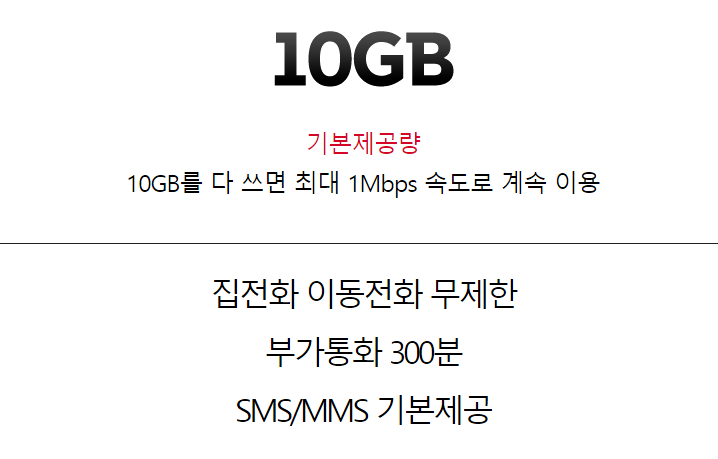 10GB

기본제공량
10GB를 다 쓰면 최대 1Mbps 속도로 계속 이용

집전화 이동전화 무제한

부가통화 300분

SMS/MMS 기본제공